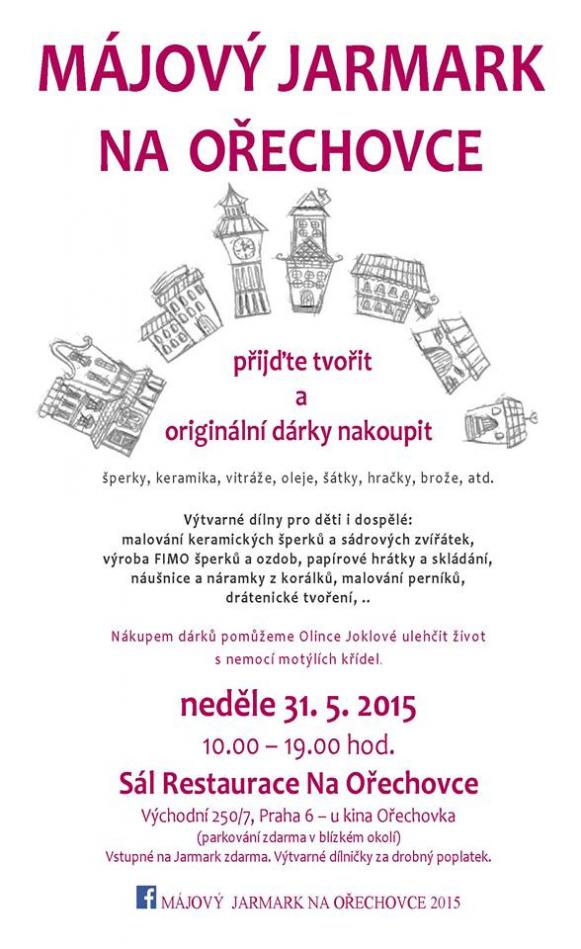 MÁJOVÝ JARMARK NA OŘECHOVCE

přijďte tvořit
a
originální dárky nakoupit

šperky, keramika, vitráže, oleje, šátky, hračky, brože, atd.

Výtvarné dílny pro děti i dospělé:
malování keramických šperků a sádrových zvířátek, výroba FIMO šperků a ozdob, papírové hrátky a skládání, náušnice a náramky z korálků, malování perníků, drátenické tvoření, ..

Nákupem dárků pomůžeme Olince Joklové ulehčit život s nemocí motýlích křídel.

neděle 31. 5. 2015
10.00 – 19.00 hod.
Sál Restaurace Na Ořechovce
Východní 250/7, Praha 6 – u kina Ořechovka
(parkování zdarma v blízkém okolí)
Vstupné na Jarmark zdarma. Výtvarné dílničky za drobný poplatek.

MÁJOVÝ JARMARK NA OŘECHOVCE 2015